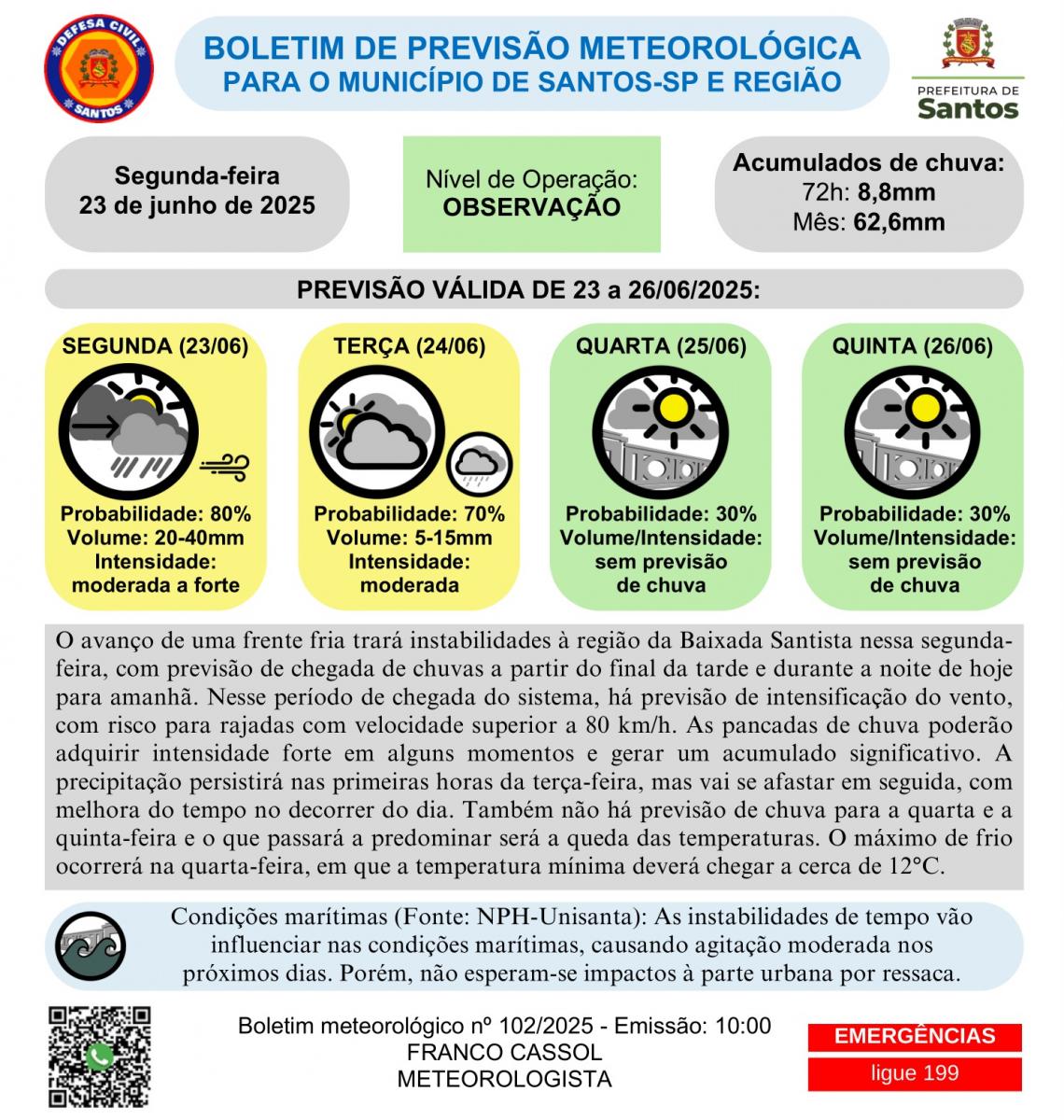 DEFESA CIVIL
SANTOS

BOLETIM DE PREVISÃO METEOROLÓGICA
PARA O MUNICÍPIO DE SANTOS-SP E REGIÃO

PREFEITURA DE
Santos

Segunda-feira
23 de junho de 2025

Nível de Operação:
OBSERVAÇÃO

Acumulados de chuva:
72h: 8,8mm
Mês: 62,6mm

PREVISÃO VÁLIDA DE 23 a 26/06/2025:

SEGUNDA (23/06)
Probabilidade: 80%
Volume: 20-40mm
Intensidade:
moderada a forte

TERÇA (24/06)
Probabilidade: 70%
Volume: 5-15mm
Intensidade:
moderada

QUARTA (25/06)
Probabilidade: 30%
Volume/Intensidade:
sem previsão
de chuva

QUINTA (26/06)
Probabilidade: 30%
Volume/Intensidade:
sem previsão
de chuva

O avanço de uma frente fria trará instabilidades à região da Baixada Santista nessa segunda-feira, com previsão de chegada de chuvas a partir do final da tarde e durante a noite de hoje para amanhã. Nesse período de chegada do sistema, há previsão de intensificação do vento, com risco para rajadas com velocidade superior a 80 km/h. As pancadas de chuva poderão adquirir intensidade forte em alguns momentos e gerar um acumulado significativo. A precipitação persistirá nas primeiras horas da terça-feira, mas vai se afastar em seguida, com melhora do tempo no decorrer do dia. Também não há previsão de chuva para a quarta e a quinta-feira e o que passará a predominar será a queda das temperaturas. O máximo de frio ocorrerá na quarta-feira, em que a temperatura mínima deverá chegar a cerca de 12°C.

Condições marítimas (Fonte: NPH-Unisanta): As instabilidades de tempo vão influenciar nas condições marítimas, causando agitação moderada nos próximos dias. Porém, não esperam-se impactos à parte urbana por ressaca.

Boletim meteorológico nº 102/2025 - Emissão: 10:00
FRANCO CASSOL
METEOROLOGISTA

EMERGÊNCIAS
ligue 199